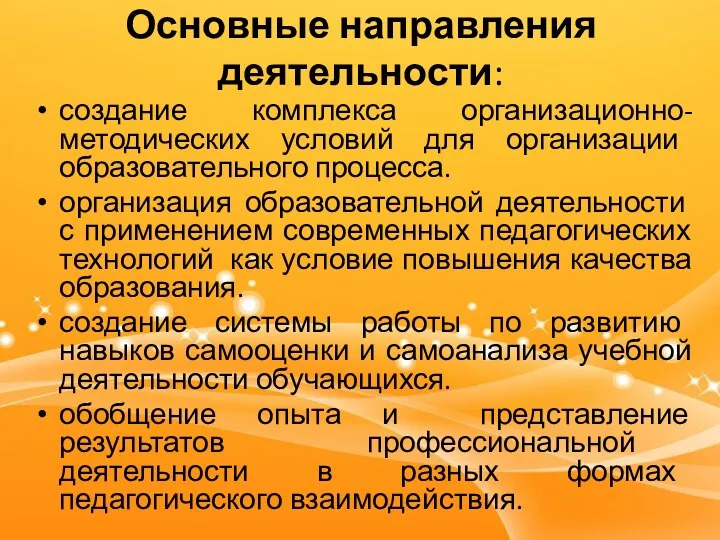 Основные направления деятельности:

• создание комплекса организационно-методических условий для организации образовательного процесса.

• организация образовательной деятельности с применением современных педагогических технологий как условие повышения качества образования.

• создание системы работы по развитию навыков самооценки и самоанализа учебной деятельности обучающихся.

• обобщение опыта и представление результатов профессиональной деятельности в разных формах педагогического взаимодействия.